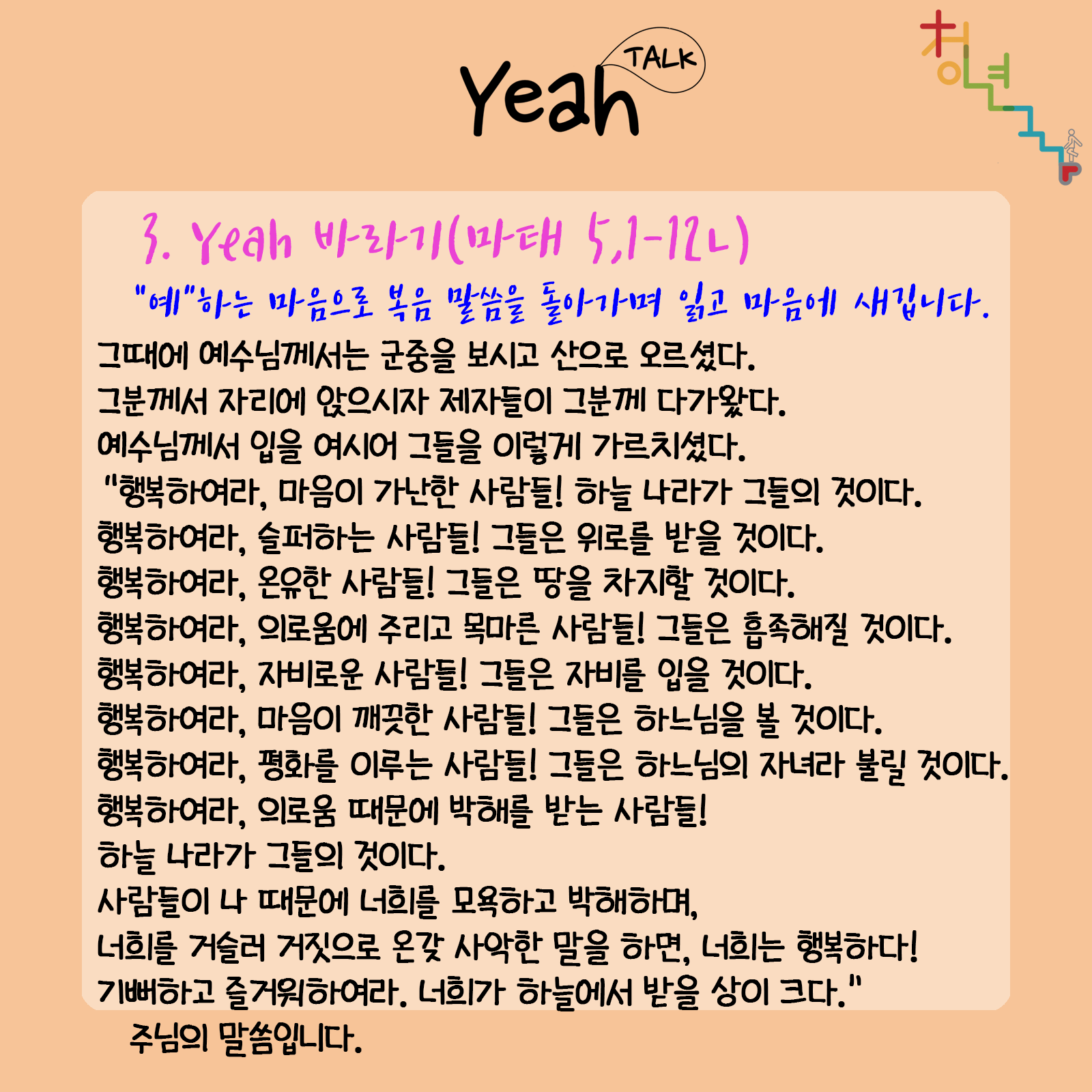 Yeah TALK

청년

3. Yeah 바라기(마태 5,1-12ㄴ)

"예"하는 마음으로 복음 말씀을 돌아가며 읽고 마음에 새깁니다.

그때에 예수님께서는 군중을 보시고 산으로 오르셨다.
그분께서 자리에 앉으시자 제자들이 그분께 다가왔다.
예수님께서 입을 여시어 그들을 이렇게 가르치셨다.
"행복하여라, 마음이 가난한 사람들! 하늘 나라가 그들의 것이다.
행복하여라, 슬퍼하는 사람들! 그들은 위로를 받을 것이다.
행복하여라, 온유한 사람들! 그들은 땅을 차지할 것이다.
행복하여라, 의로움에 주리고 목마른 사람들! 그들은 흡족해질 것이다.
행복하여라, 자비로운 사람들! 그들은 자비를 입을 것이다.
행복하여라, 마음이 깨끗한 사람들! 그들은 하느님을 볼 것이다.
행복하여라, 평화를 이루는 사람들! 그들은 하느님의 자녀라 불릴 것이다.
행복하여라, 의로움 때문에 박해를 받는 사람들!
하늘 나라가 그들의 것이다.
사람들이 나 때문에 너희를 모욕하고 박해하며,
너희를 거슬러 거짓으로 온갖 사악한 말을 하면, 너희는 행복하다!
기뻐하고 즐거워하여라. 너희가 하늘에서 받을 상이 크다."

주님의 말씀입니다.